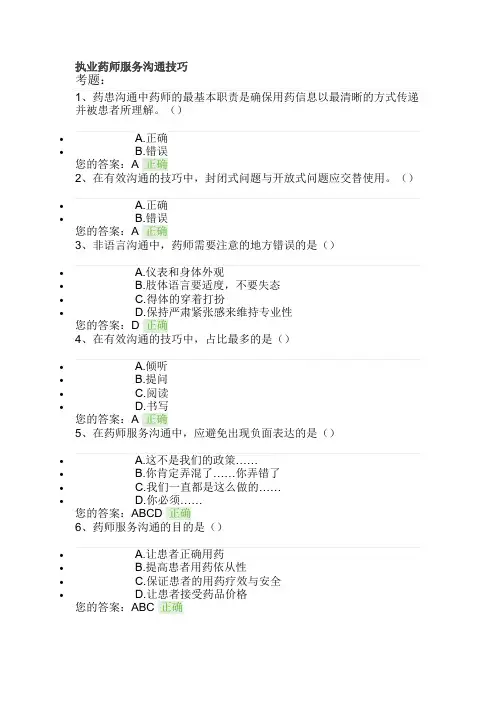 执业药师服务沟通技巧
考题：
1、药患沟通中药师的最基本职责是确保用药信息以最清晰的方式传递并被患者所理解。（）

- A.正确
- B.错误

您的答案：A 正确
2、在有效沟通的技巧中，封闭式问题与开放式问题应交替使用。（）

- A.正确
- B.错误

您的答案：A 正确
3、非语言沟通中，药师需要注意的地方错误的是（）

- A.仪表和身体外观
- B.肢体语言要适度，不要失态
- C.得体的穿着打扮
- D.保持严肃紧张感来维持专业性

您的答案：D 正确
4、在有效沟通的技巧中，占比最多的是（）

- A.倾听
- B.提问
- C.阅读
- D.书写

您的答案：A 正确
5、在药师服务沟通中，应避免出现负面表达的是（）

- A.这不是我们的政策……
- B.你肯定弄混了……你弄错了
- C.我们一直都是这么做的……
- D.你必须……

您的答案：ABCD 正确
6、药师服务沟通的目的是（）

- A.让患者正确用药
- B.提高患者用药依从性
- C.保证患者的用药疗效与安全
- D.让患者接受药品价格

您的答案：ABC 正确